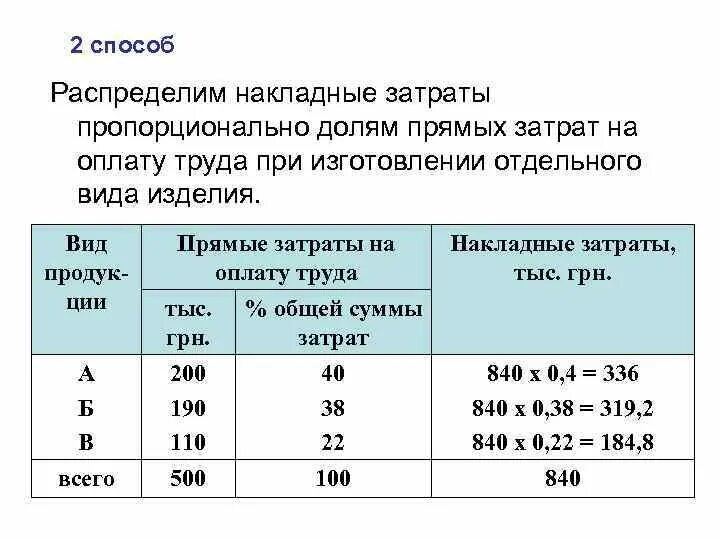 2 способ

Распределим накладные затраты пропорционально долям прямых затрат на оплату труда при изготовлении отдельного вида изделия.

| Вид продукции | Прямые затраты на оплату труда: тыс. грн. | Прямые затраты на оплату труда: % общей суммы затрат | Накладные затраты, тыс. грн. |
|---|---|---|---|
| А | 200 | 40 | 840 х 0,4 = 336 |
| Б | 190 | 38 | 840 х 0,38 = 319,2 |
| В | 110 | 22 | 840 х 0,22 = 184,8 |
| всего | 500 | 100 | 840 |